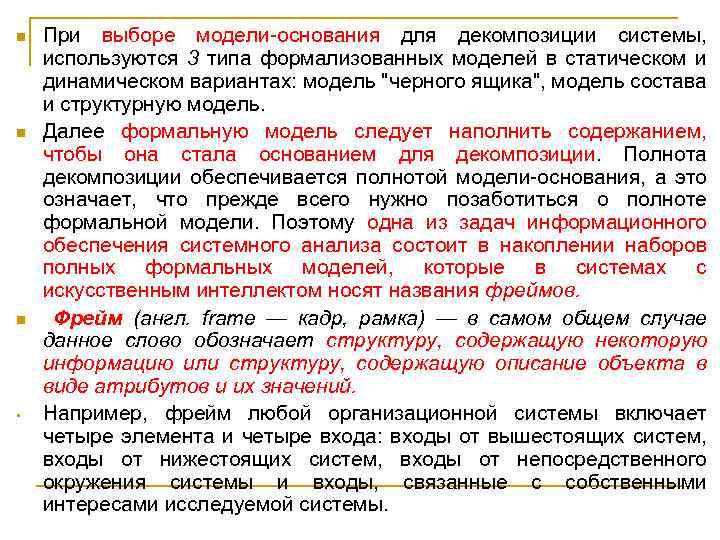 При выборе модели-основания для декомпозиции системы, используются 3 типа формализованных моделей в статическом и динамическом вариантах: модель "черного ящика", модель состава и структурную модель.

Далее формальную модель следует наполнить содержанием, чтобы она стала основанием для декомпозиции. Полнота декомпозиции обеспечивается полнотой модели-основания, а это означает, что прежде всего нужно позаботиться о полноте формальной модели. Поэтому одна из задач информационного обеспечения системного анализа состоит в накоплении наборов полных формальных моделей, которые в системах с искусственным интеллектом носят названия фреймов.

Фрейм (англ. frame — кадр, рамка) — в самом общем случае данное слово обозначает структуру, содержащую некоторую информацию или структуру, содержащую описание объекта в виде атрибутов и их значений.

Например, фрейм любой организационной системы включает четыре элемента и четыре входа: входы от вышестоящих систем, входы от нижестоящих систем, входы от непосредственного окружения системы и входы, связанные с собственными интересами исследуемой системы.